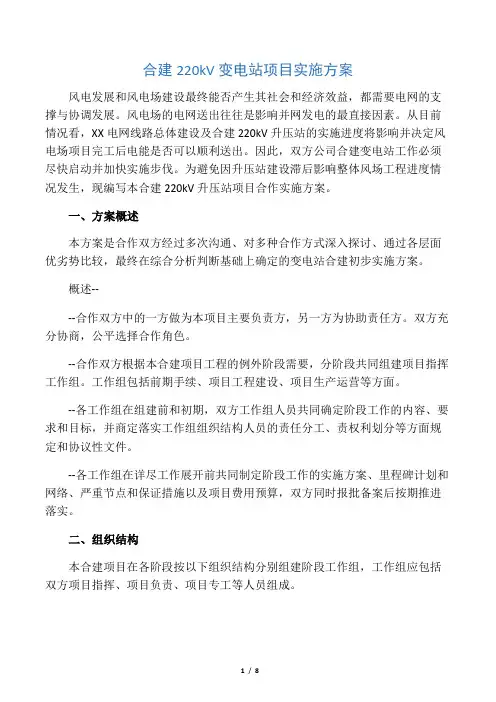 合建 220kV 变电站项目实施方案

风电发展和风电场建设最终能否产生其社会和经济效益，都需要电网的支撑与协调发展。风电场的电网送出往往是影响并网发电的最直接因素。从目前情况看，XX 电网线路总体建设及合建 220kV 升压站的实施进度将影响并决定风电场项目完工后电能是否可以顺利送出。因此，双方公司合建变电站工作必须尽快启动并加快实施步伐。为避免因升压站建设滞后影响整体风场工程进度情况发生，现编写本合建 220kV 升压站项目合作实施方案。

一、方案概述

本方案是合作双方经过多次沟通、对多种合作方式深入探讨、通过各层面优劣势比较，最终在综合分析判断基础上确定的变电站合建初步实施方案。

概述--

--合作双方中的一方做为本项目主要负责方，另一方为协助责任方。双方充分协商，公平选择合作角色。

--合作双方根据本合建项目工程的例外阶段需要，分阶段共同组建项目指挥工作组。工作组包括前期手续、项目工程建设、项目生产运营等方面。

--各工作组在组建前和初期，双方工作组人员共同确定阶段工作的内容、要求和目标，并商定落实工作组组织结构人员的责任分工、责权利划分等方面规定和协议性文件。

--各工作组在详尽工作展开前共同制定阶段工作的实施方案、里程碑计划和网络、严重节点和保证措施以及项目费用预算，双方同时报批备案后按期推进落实。

二、组织结构

本合建项目在各阶段按以下组织结构分别组建阶段工作组，工作组应包括双方项目指挥、项目负责、项目专工等人员组成。

1 / 8